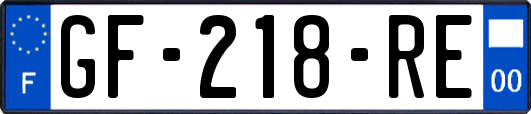 F
GF-218-RE
00